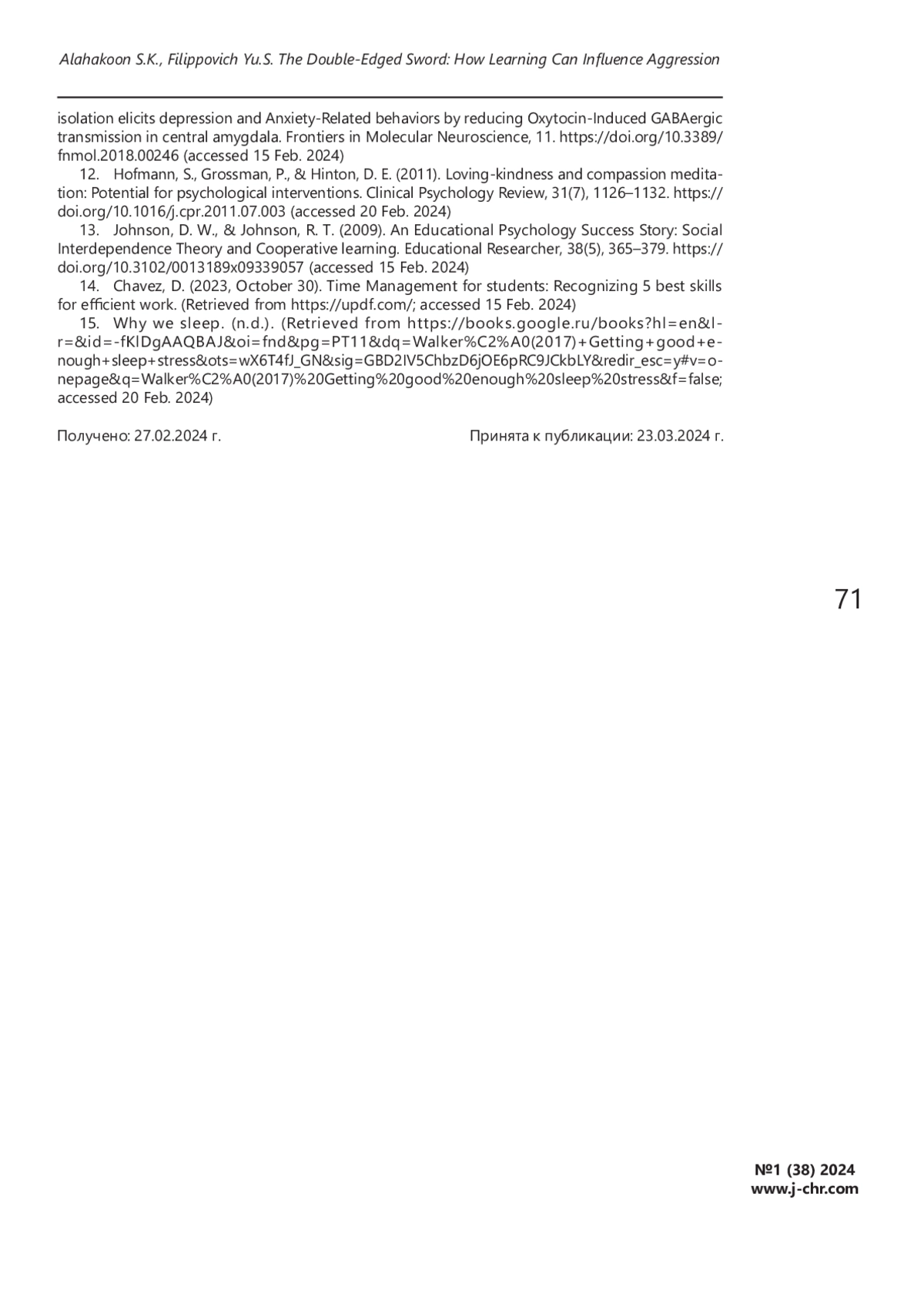 Alahakoon S.K., Filippovich Yu.S. The Double-Edged Sword: How Learning Can Influence Aggression

isolation elicits depression and Anxiety-Related behaviors by reducing Oxytocin-Induced GABAergic transmission in central amygdala. Frontiers in Molecular Neuroscience, 11. https://doi.org/10.3389/fnmol.2018.00246 (accessed 15 Feb. 2024)

12. Hofmann, S., Grossman, P., & Hinton, D. E. (2011). Loving-kindness and compassion meditation: Potential for psychological interventions. Clinical Psychology Review, 31(7), 1126–1132. https://doi.org/10.1016/j.cpr.2011.07.003 (accessed 20 Feb. 2024)

13. Johnson, D. W., & Johnson, R. T. (2009). An Educational Psychology Success Story: Social Interdependence Theory and Cooperative learning. Educational Researcher, 38(5), 365–379. https://doi.org/10.3102/0013189x09339057 (accessed 15 Feb. 2024)

14. Chavez, D. (2023, October 30). Time Management for students: Recognizing 5 best skills for efficient work. (Retrieved from https://updf.com/; accessed 15 Feb. 2024)

15. Why we sleep. (n.d.). (Retrieved from https://books.google.ru/books?hl=en&lr=&id=-fKlDgAAQBAJ&oi=fnd&pg=PT11&dq=Walker%C2%A0(2017)+Getting+good+enough+sleep+stress&ots=wX6T4fJ_GN&sig=GBD2IV5ChbzD6jOE6pRC9JCkbLY&redir_esc=y#v=onepage&q=Walker%C2%A0(2017)%20Getting%20good%20enough%20sleep%20stress&f=false; accessed 20 Feb. 2024)

Получено: 27.02.2024 г.

Принята к публикации: 23.03.2024 г.

71

№1 (38) 2024
www.j-chr.com